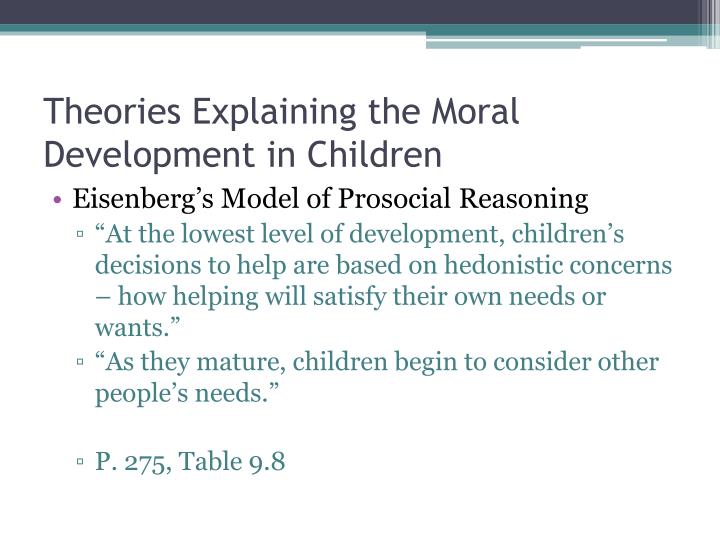 Theories Explaining the Moral Development in Children

• Eisenberg's Model of Prosocial Reasoning
▫ "At the lowest level of development, children's decisions to help are based on hedonistic concerns – how helping will satisfy their own needs or wants."
▫ "As they mature, children begin to consider other people's needs."

▫ P. 275, Table 9.8